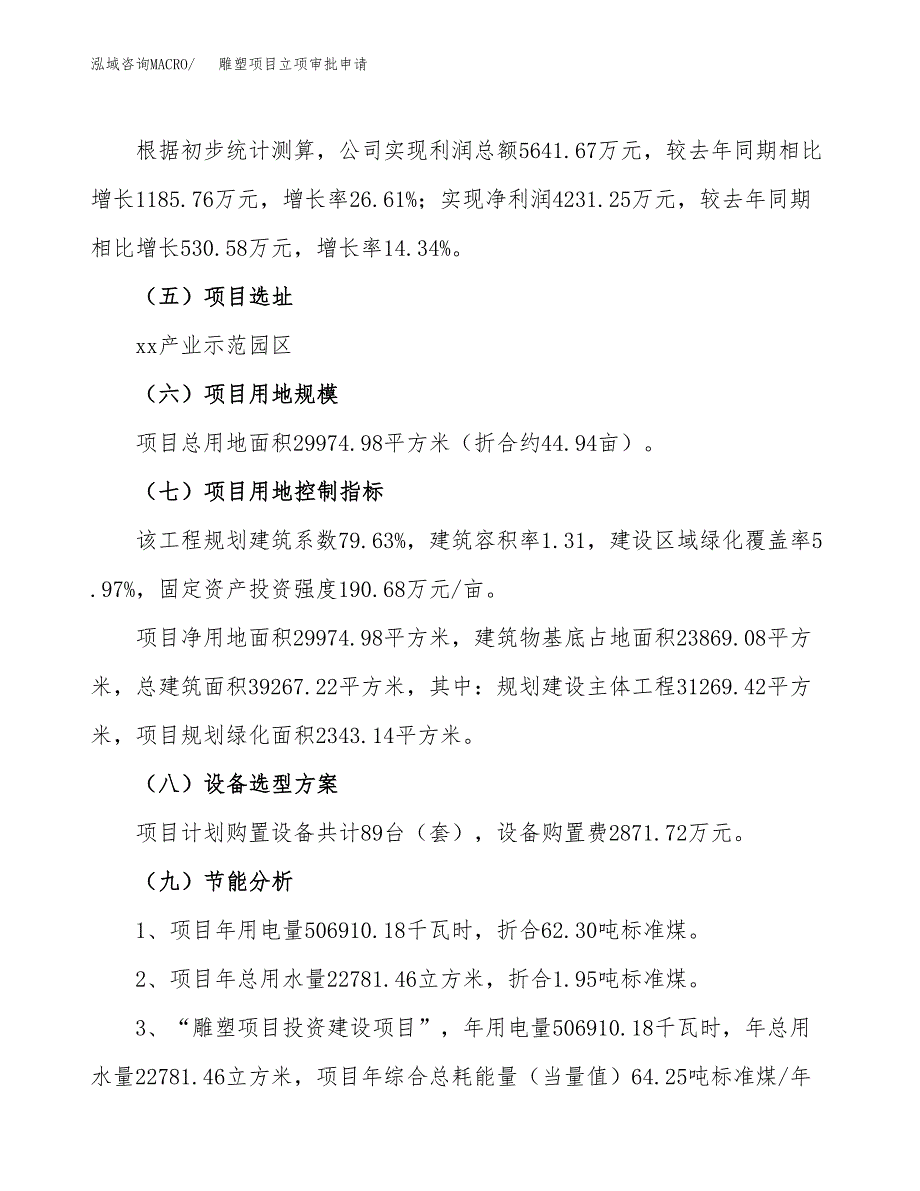 泓域咨询MACRO/　　雕塑项目立项审批申请

根据初步统计测算，公司实现利润总额5641.67万元，较去年同期相比增长1185.76万元，增长率26.61%；实现净利润4231.25万元，较去年同期相比增长530.58万元，增长率14.34%。

（五）项目选址

xx产业示范园区

（六）项目用地规模

项目总用地面积29974.98平方米（折合约44.94亩）。

（七）项目用地控制指标

该工程规划建筑系数79.63%，建筑容积率1.31，建设区域绿化覆盖率5.97%，固定资产投资强度190.68万元/亩。

项目净用地面积29974.98平方米，建筑物基底占地面积23869.08平方米，总建筑面积39267.22平方米，其中：规划建设主体工程31269.42平方米，项目规划绿化面积2343.14平方米。

（八）设备选型方案

项目计划购置设备共计89台（套），设备购置费2871.72万元。

（九）节能分析

1、项目年用电量506910.18千瓦时，折合62.30吨标准煤。

2、项目年总用水量22781.46立方米，折合1.95吨标准煤。

3、“雕塑项目投资建设项目”，年用电量506910.18千瓦时，年总用水量22781.46立方米，项目年综合总耗能量（当量值）64.25吨标准煤/年